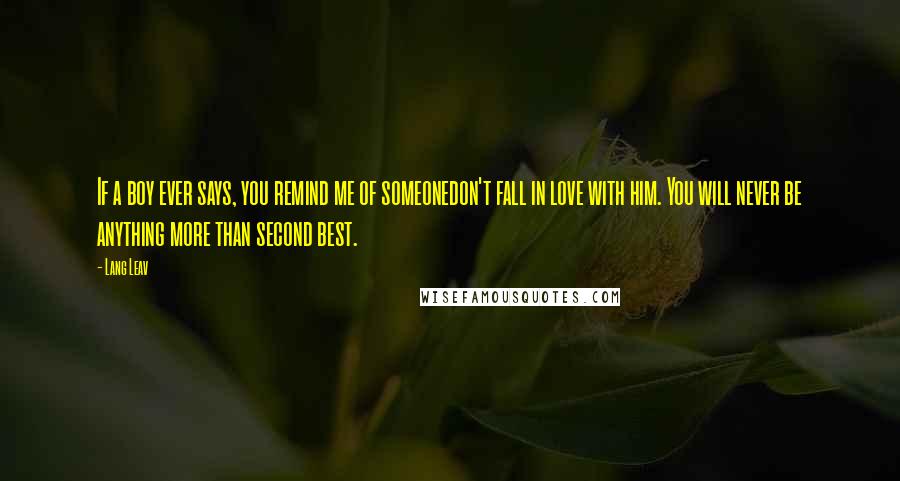 If a boy ever says, you remind me of someonedon't fall in love with him. You will never be anything more than second best.

- Lang Leav

WISEFAMOUSQUOTES.COM